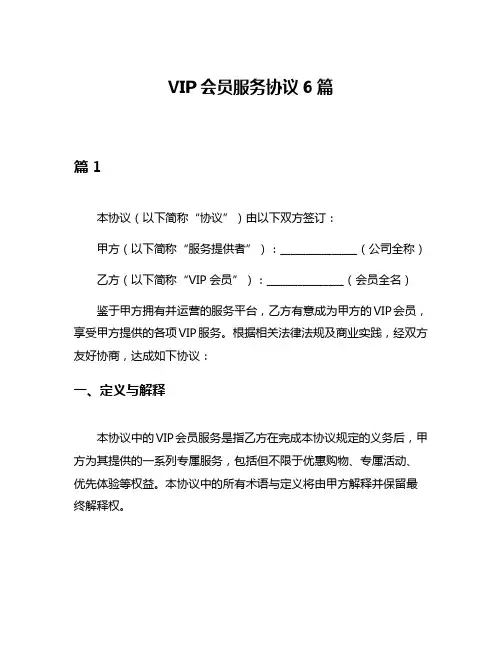 VIP 会员服务协议 6 篇

篇 1

本协议（以下简称“协议”）由以下双方签订：

甲方（以下简称“服务提供者”）：______________（公司全称）

乙方（以下简称“VIP 会员”）：______________（会员全名）

鉴于甲方拥有并运营的服务平台，乙方有意成为甲方的 VIP 会员，享受甲方提供的各项 VIP 服务。根据相关法律法规及商业实践，经双方友好协商，达成如下协议：

一、定义与解释

本协议中的 VIP 会员服务是指乙方在完成本协议规定的义务后，甲方为其提供的一系列专属服务，包括但不限于优惠购物、专属活动、优先体验等权益。本协议中的所有术语与定义将由甲方解释并保留最终解释权。